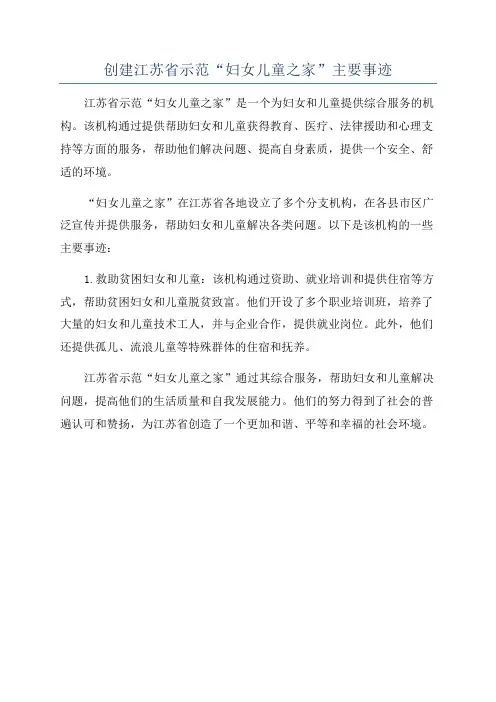 创建江苏省示范“妇女儿童之家”主要事迹

江苏省示范“妇女儿童之家”是一个为妇女和儿童提供综合服务的机构。该机构通过提供帮助妇女和儿童获得教育、医疗、法律援助和心理支持等方面的服务，帮助他们解决问题、提高自身素质，提供一个安全、舒适的环境。

“妇女儿童之家”在江苏省各地设立了多个分支机构，在各县市区广泛宣传并提供服务，帮助妇女和儿童解决各类问题。以下是该机构的一些主要事迹：

1. 救助贫困妇女和儿童：该机构通过资助、就业培训和提供住宿等方式，帮助贫困妇女和儿童脱贫致富。他们开设了多个职业培训班，培养了大量的妇女和儿童技术工人，并与企业合作，提供就业岗位。此外，他们还提供孤儿、流浪儿童等特殊群体的住宿和抚养。

江苏省示范“妇女儿童之家”通过其综合服务，帮助妇女和儿童解决问题，提高他们的生活质量和自我发展能力。他们的努力得到了社会的普遍认可和赞扬，为江苏省创造了一个更加和谐、平等和幸福的社会环境。